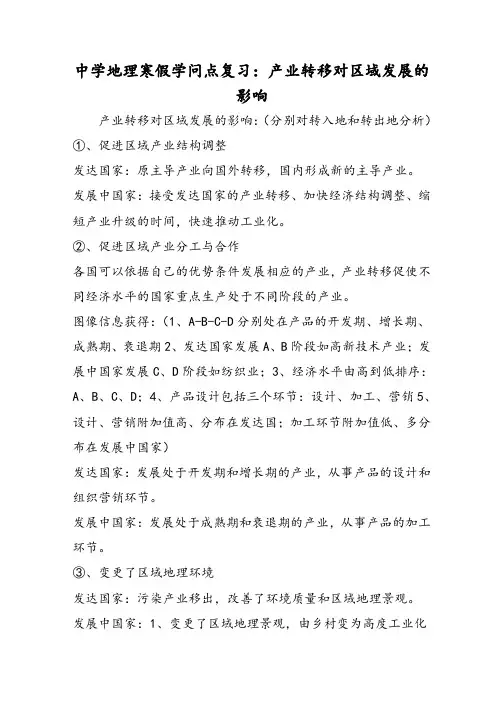 中学地理寒假学问点复习：产业转移对区域发展的影响

产业转移对区域发展的影响：（分别对转入地和转出地分析）

①、促进区域产业结构调整

发达国家：原主导产业向国外转移，国内形成新的主导产业。

发展中国家：接受发达国家的产业转移、加快经济结构调整、缩短产业升级的时间，快速推动工业化。

②、促进区域产业分工与合作

各国可以依据自己的优势条件发展相应的产业，产业转移促使不同经济水平的国家重点生产处于不同阶段的产业。

图像信息获得：（1、A-B-C-D分别处在产品的开发期、增长期、成熟期、衰退期2、发达国家发展A、B阶段如高新技术产业；发展中国家发展C、D阶段如纺织业；3、经济水平由高到低排序：A、B、C、D；4、产品设计包括三个环节：设计、加工、营销5、设计、营销附加值高、分布在发达国；加工环节附加值低、多分布在发展中国家）

发达国家：发展处于开发期和增长期的产业，从事产品的设计和组织营销环节。

发展中国家：发展处于成熟期和衰退期的产业，从事产品的加工环节。

③、变更了区域地理环境

发达国家：污染产业移出，改善了环境质量和区域地理景观。

发展中国家：1、变更了区域地理景观，由乡村变为高度工业化